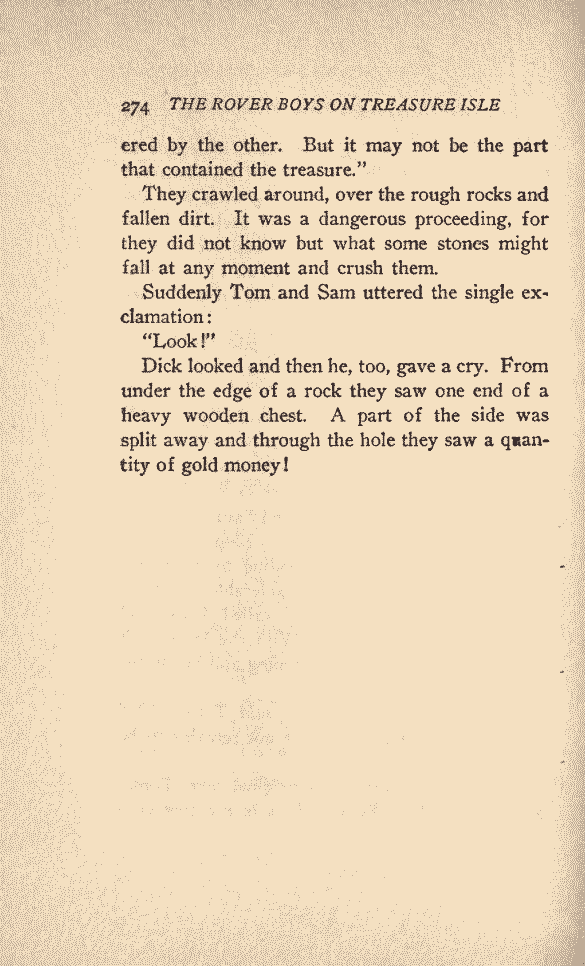 274 THE ROVER BOYS ON TREASURE ISLE

ered by the other. But it may not be the part that contained the treasure."

They crawled around, over the rough rocks and fallen dirt. It was a dangerous proceeding, for they did not know but what some stones might fall at any moment and crush them.

Suddenly Tom and Sam uttered the single exclamation:

"Look!"

Dick looked and then he, too, gave a cry. From under the edge of a rock they saw one end of a heavy wooden chest. A part of the side was split away and through the hole they saw a quantity of gold money!